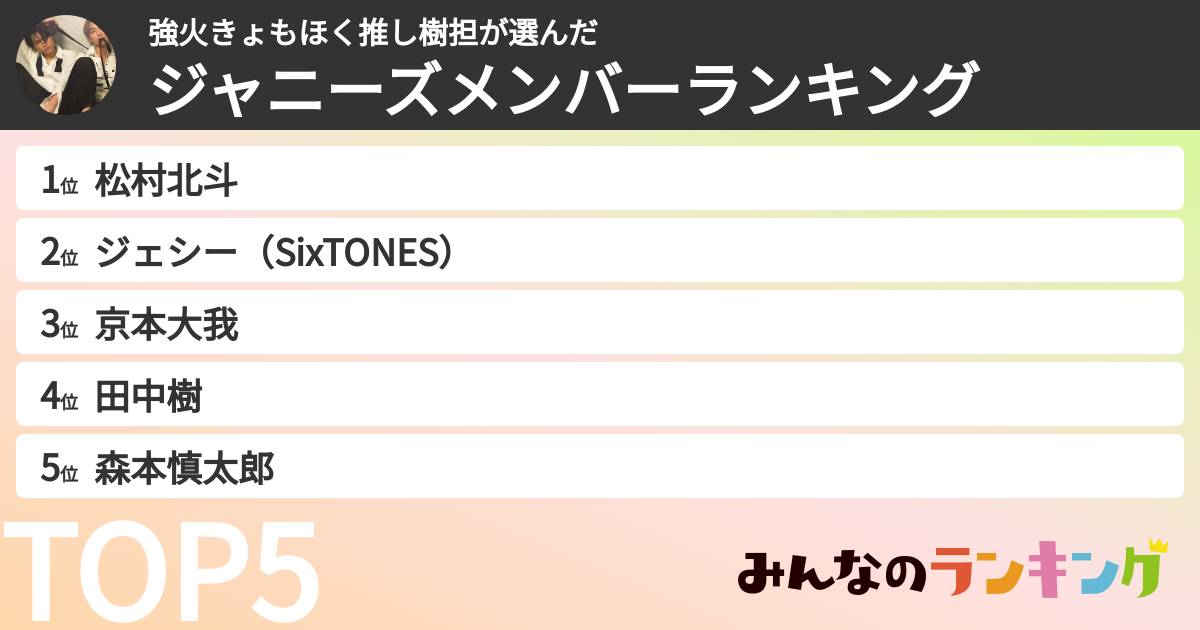 強火きょもほく推し樹担が選んだ
ジャニーズメンバーランキング

1位 松村北斗
2位 ジェシー（SixTONES）
3位 京本大我
4位 田中樹
5位 森本慎太郎

TOP5

みんなのランキング